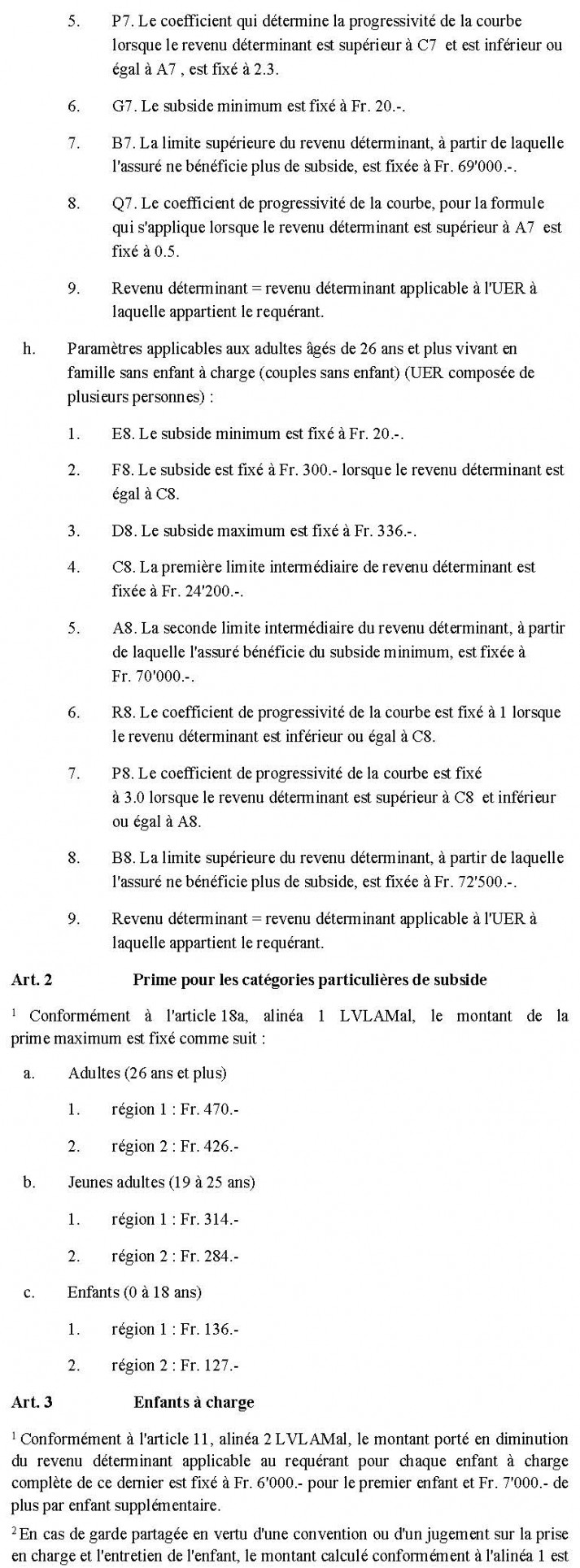 5. P7. Le coefficient qui détermine la progressivité de la courbe lorsque le revenu déterminant est supérieur à C7 et est inférieur ou égal à A7 , est fixé à 2.3.

6. G7. Le subside minimum est fixé à Fr. 20.-.

7. B7. La limite supérieure du revenu déterminant, à partir de laquelle l'assuré ne bénéficie plus de subside, est fixée à Fr. 69'000.-.

8. Q7. Le coefficient de progressivité de la courbe, pour la formule qui s'applique lorsque le revenu déterminant est supérieur à A7 est fixé à 0.5.

9. Revenu déterminant = revenu déterminant applicable à l'UER à laquelle appartient le requérant.

h. Paramètres applicables aux adultes âgés de 26 ans et plus vivant en famille sans enfant à charge (couples sans enfant) (UER composée de plusieurs personnes) :

1. E8. Le subside minimum est fixé à Fr. 20.-.

2. F8. Le subside est fixé à Fr. 300.- lorsque le revenu déterminant est égal à C8.

3. D8. Le subside maximum est fixé à Fr. 336.-.

4. C8. La première limite intermédiaire de revenu déterminant est fixée à Fr. 24'200.-.

5. A8. La seconde limite intermédiaire du revenu déterminant, à partir de laquelle l'assuré bénéficie du subside minimum, est fixée à Fr. 70'000.-.

6. R8. Le coefficient de progressivité de la courbe est fixé à 1 lorsque le revenu déterminant est inférieur ou égal à C8.

7. P8. Le coefficient de progressivité de la courbe est fixé à 3.0 lorsque le revenu déterminant est supérieur à C8 et inférieur ou égal à A8.

8. B8. La limite supérieure du revenu déterminant, à partir de laquelle l'assuré ne bénéficie plus de subside, est fixée à Fr. 72'500.-.

9. Revenu déterminant = revenu déterminant applicable à l'UER à laquelle appartient le requérant.

Art. 2 Prime pour les catégories particulières de subside

$^1$ Conformément à l'article 18a, alinéa 1 LVLAMal, le montant de la prime maximum est fixé comme suit :

a. Adultes (26 ans et plus)

1. région 1 : Fr. 470.-

2. région 2 : Fr. 426.-

b. Jeunes adultes (19 à 25 ans)

1. région 1 : Fr. 314.-

2. région 2 : Fr. 284.-

c. Enfants (0 à 18 ans)

1. région 1 : Fr. 136.-

2. région 2 : Fr. 127.-

Art. 3 Enfants à charge

$^1$ Conformément à l'article 11, alinéa 2 LVLAMal, le montant porté en diminution du revenu déterminant applicable au requérant pour chaque enfant à charge complète de ce dernier est fixé à Fr. 6'000.- pour le premier enfant et Fr. 7'000.- de plus par enfant supplémentaire.

$^2$ En cas de garde partagée en vertu d'une convention ou d'un jugement sur la prise en charge et l'entretien de l'enfant, le montant calculé conformément à l'alinéa 1 est